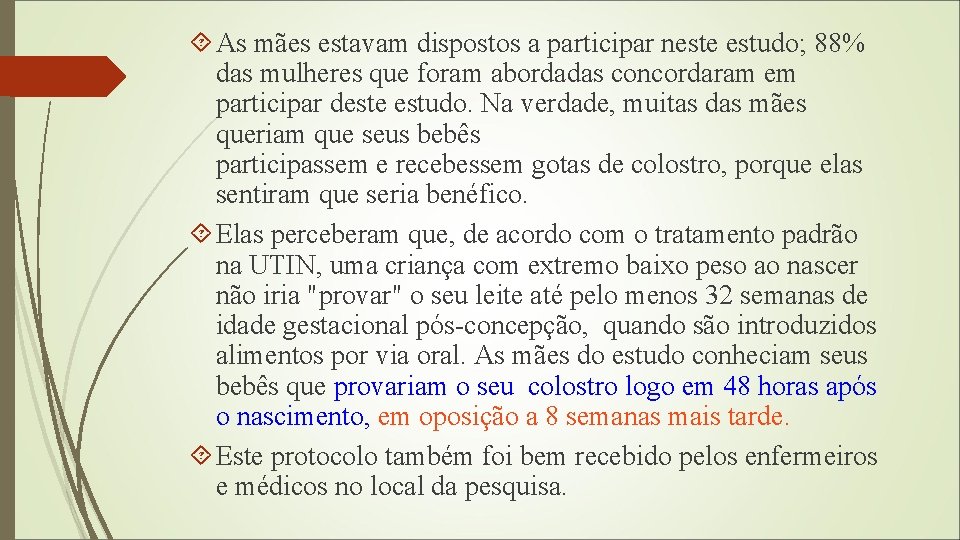 As mães estavam dispostos a participar neste estudo; 88% das mulheres que foram abordadas concordaram em participar deste estudo. Na verdade, muitas das mães queriam que seus bebês
participassem e recebessem gotas de colostro, porque elas sentiram que seria benéfico.

Elas perceberam que, de acordo com o tratamento padrão na UTIN, uma criança com extremo baixo peso ao nascer não iria "provar" o seu leite até pelo menos 32 semanas de idade gestacional pós-concepção, quando são introduzidos alimentos por via oral. As mães do estudo conheciam seus bebês que provariam o seu colostro logo em 48 horas após o nascimento, em oposição a 8 semanas mais tarde.

Este protocolo também foi bem recebido pelos enfermeiros e médicos no local da pesquisa.